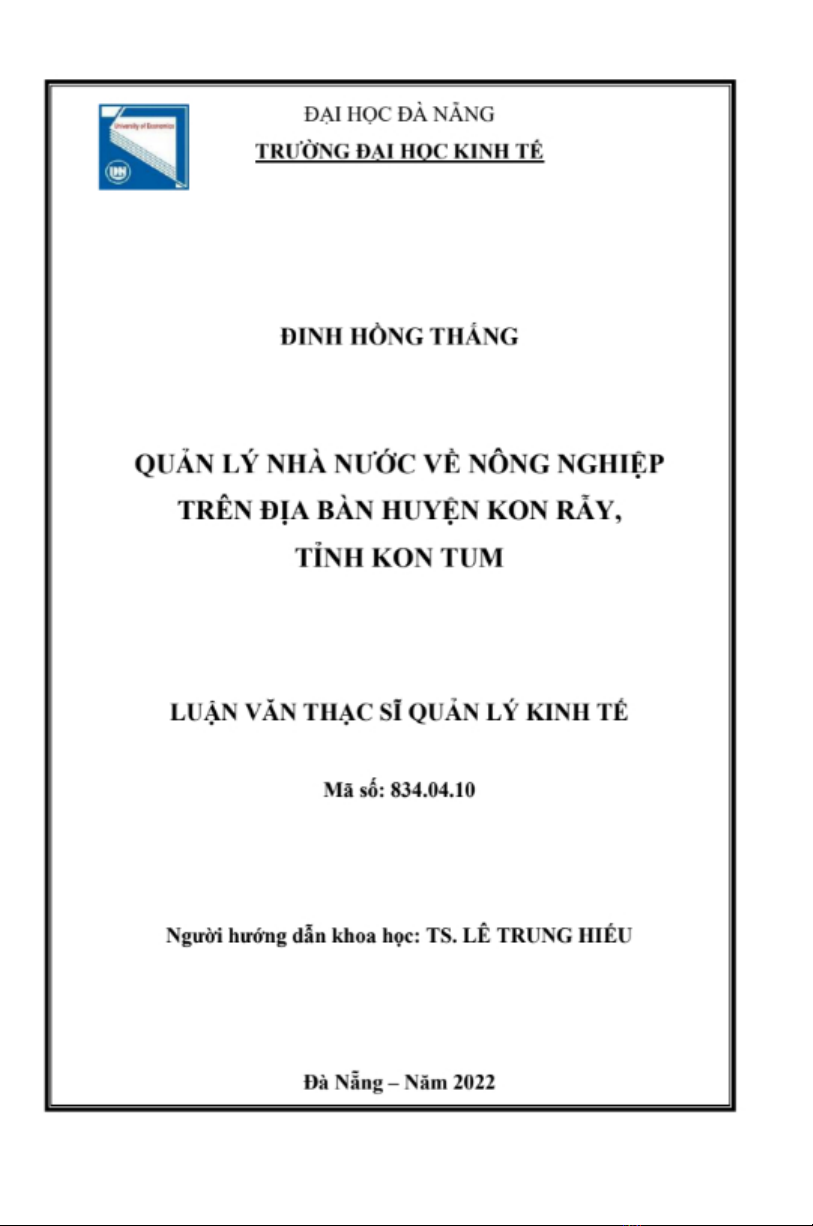 University of Economics

ĐẠI HỌC ĐÀ NẴNG
TRƯỜNG ĐẠI HỌC KINH TẾ

ĐINH HỒNG THẮNG

QUẢN LÝ NHÀ NƯỚC VỀ NÔNG NGHIỆP TRÊN ĐỊA BÀN HUYỆN KON RẪY, TỈNH KON TUM

LUẬN VĂN THẠC SĨ QUẢN LÝ KINH TẾ

Mã số: 834.04.10

Người hướng dẫn khoa học: TS. LÊ TRUNG HIẾU

Đà Nẵng – Năm 2022